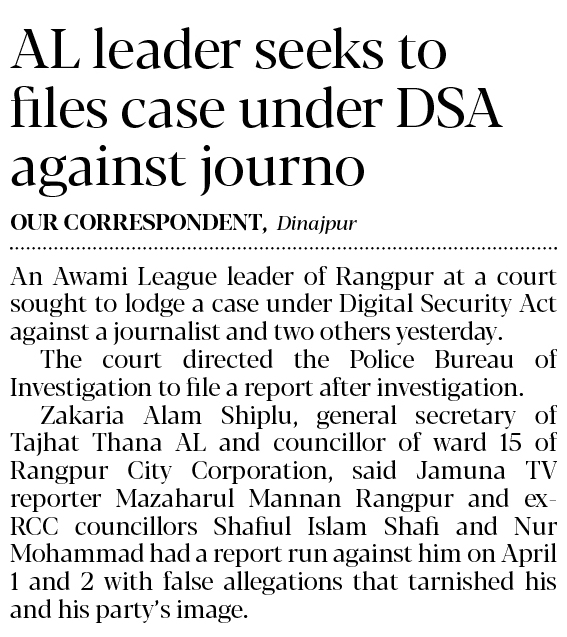 AL leader seeks to files case under DSA against journo

OUR CORRESPONDENT, Dinajpur

An Awami League leader of Rangpur at a court sought to lodge a case under Digital Security Act against a journalist and two others yesterday.

The court directed the Police Bureau of Investigation to file a report after investigation.

Zakaria Alam Shiplu, general secretary of Tajhat Thana AL and councillor of ward 15 of Rangpur City Corporation, said Jamuna TV reporter Mazaharul Mannan Rangpur and ex-RCC councillors Shafiul Islam Shafi and Nur Mohammad had a report run against him on April 1 and 2 with false allegations that tarnished his and his party's image.